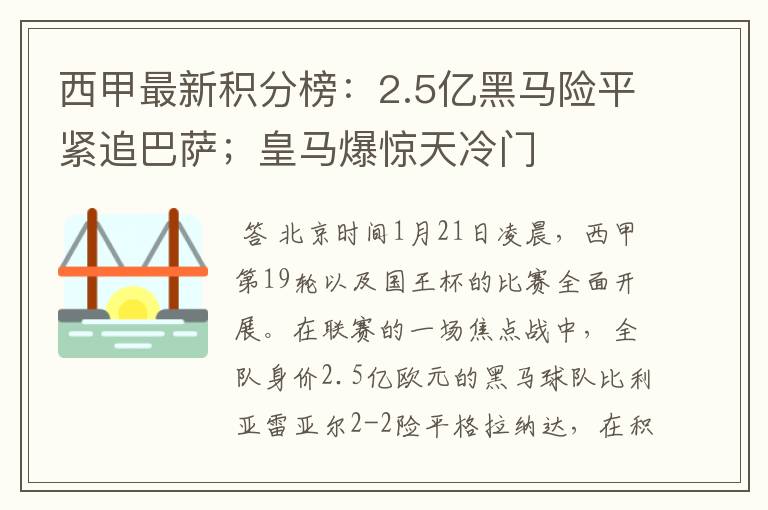 西甲最新积分榜：2.5亿黑马险平紧追巴萨；皇马爆惊天冷门

答 北京时间1月21日凌晨，西甲第19轮以及国王杯的比赛全面开展。在联赛的一场焦点战中，全队身价2.5亿欧元的黑马球队比利亚雷亚尔2-2险平格拉纳达，在积